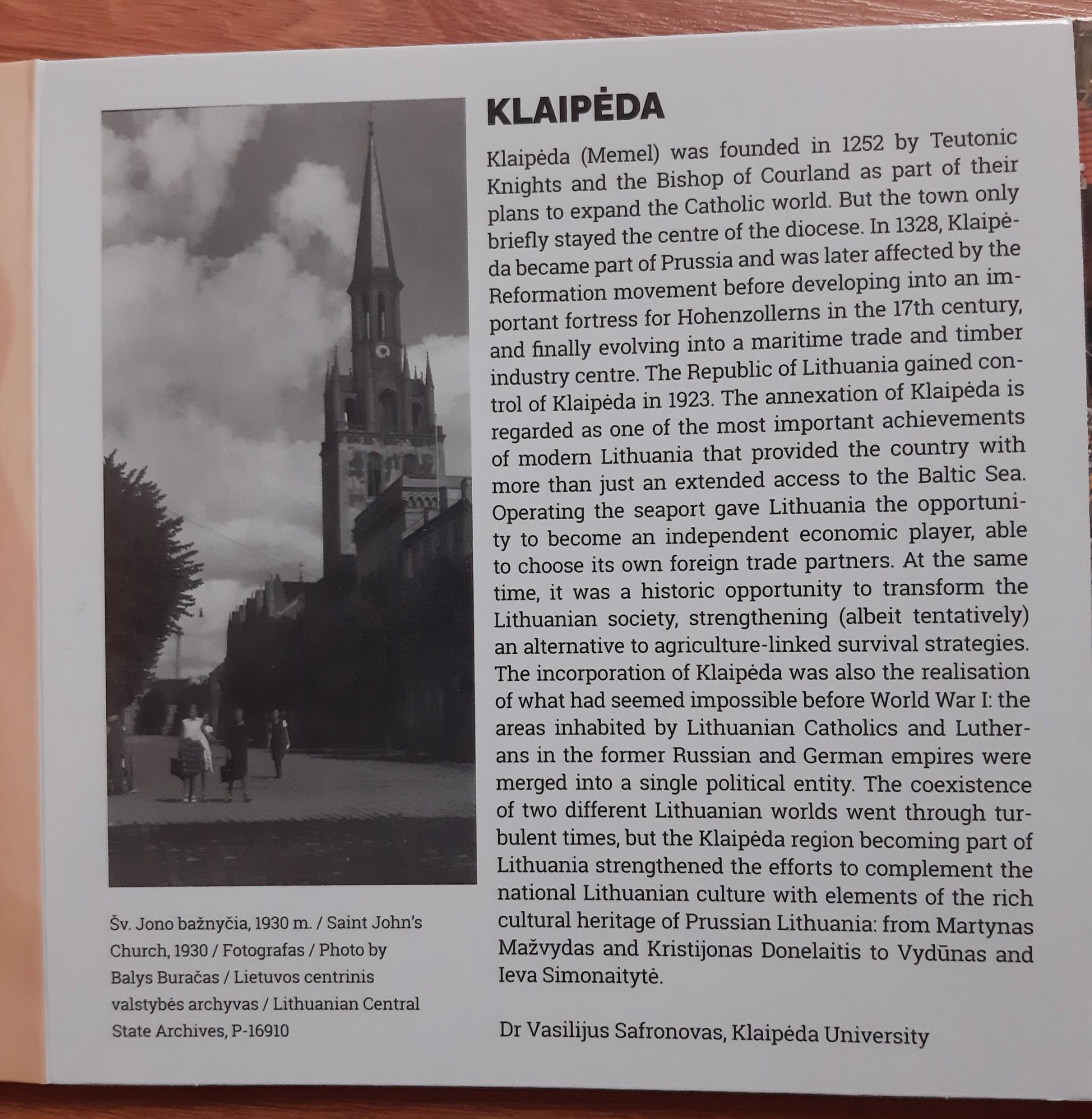 KLAIPĖDA

Klaipėda (Memel) was founded in 1252 by Teutonic Knights and the Bishop of Courland as part of their plans to expand the Catholic world. But the town only briefly stayed the centre of the diocese. In 1328, Klaipėda became part of Prussia and was later affected by the Reformation movement before developing into an important fortress for Hohenzollerns in the 17th century, and finally evolving into a maritime trade and timber industry centre. The Republic of Lithuania gained control of Klaipėda in 1923. The annexation of Klaipėda is regarded as one of the most important achievements of modern Lithuania that provided the country with more than just an extended access to the Baltic Sea. Operating the seaport gave Lithuania the opportunity to become an independent economic player, able to choose its own foreign trade partners. At the same time, it was a historic opportunity to transform the Lithuanian society, strengthening (albeit tentatively) an alternative to agriculture-linked survival strategies. The incorporation of Klaipėda was also the realisation of what had seemed impossible before World War I: the areas inhabited by Lithuanian Catholics and Lutherans in the former Russian and German empires were merged into a single political entity. The coexistence of two different Lithuanian worlds went through turbulent times, but the Klaipėda region becoming part of Lithuania strengthened the efforts to complement the national Lithuanian culture with elements of the rich cultural heritage of Prussian Lithuania: from Martynas Mažvydas and Kristijonas Donelaitis to Vydūnas and Ieva Simonaitytė.

Dr Vasilijus Safronovas, Klaipėda University

Šv. Jono bažnyčia, 1930 m. / Saint John's Church, 1930 / Fotografas / Photo by Balys Buračas / Lietuvos centrinis valstybės archyvas / Lithuanian Central State Archives, P-16910